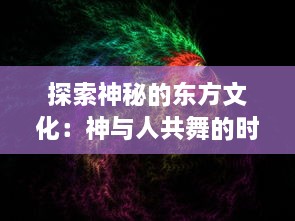 探索神秘的东方文化：神与人共舞的时